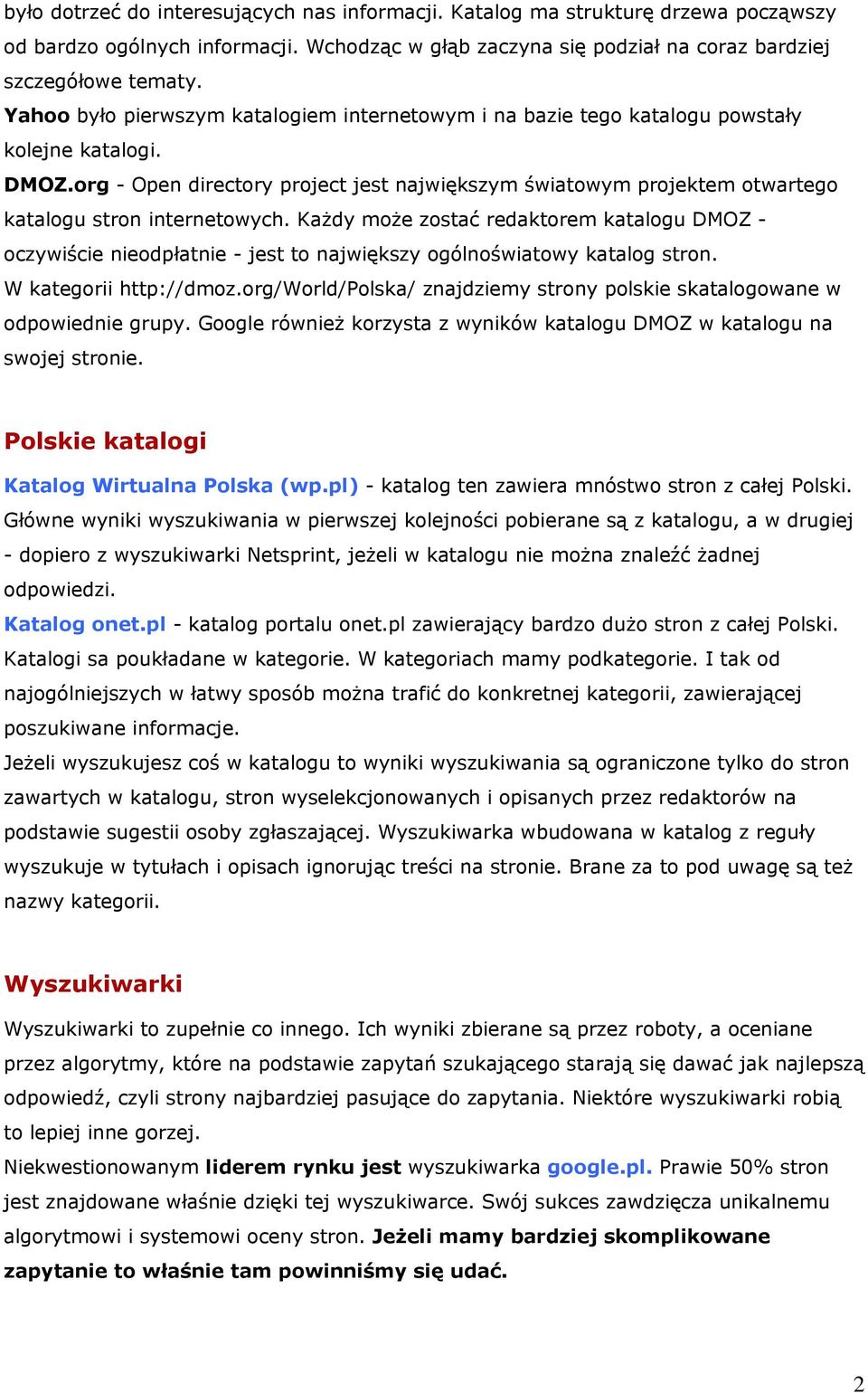 było dotrzeć do interesujących nas informacji. Katalog ma strukturę drzewa począwszy od bardzo ogólnych informacji. Wchodząc w głąb zaczyna się podział na coraz bardziej szczegółowe tematy.
Yahoo było pierwszym katalogiem internetowym i na bazie tego katalogu powstały kolejne katalogi.
DMOZ.org - Open directory project jest największym światowym projektem otwartego katalogu stron internetowych. Każdy może zostać redaktorem katalogu DMOZ - oczywiście nieodpłatnie - jest to największy ogólnoświatowy katalog stron.
W kategorii http://dmoz.org/World/Polska/ znajdziemy strony polskie skatalogowane w odpowiednie grupy. Google również korzysta z wyników katalogu DMOZ w katalogu na swojej stronie.

Polskie katalogi

Katalog Wirtualna Polska (wp.pl) - katalog ten zawiera mnóstwo stron z całej Polski. Główne wyniki wyszukiwania w pierwszej kolejności pobierane są z katalogu, a w drugiej - dopiero z wyszukiwarki Netsprint, jeżeli w katalogu nie można znaleźć żadnej odpowiedzi.
Katalog onet.pl - katalog portalu onet.pl zawierający bardzo dużo stron z całej Polski. Katalogi sa poukładane w kategorie. W kategoriach mamy podkategorie. I tak od najogólniejszych w łatwy sposób można trafić do konkretnej kategorii, zawierającej poszukiwane informacje.
Jeżeli wyszukujesz coś w katalogu to wyniki wyszukiwania są ograniczone tylko do stron zawartych w katalogu, stron wyselekcjonowanych i opisanych przez redaktorów na podstawie sugestii osoby zgłaszającej. Wyszukiwarka wbudowana w katalog z reguły wyszukuje w tytułach i opisach ignorując treści na stronie. Brane za to pod uwagę są też nazwy kategorii.

Wyszukiwarki

Wyszukiwarki to zupełnie co innego. Ich wyniki zbierane są przez roboty, a oceniane przez algorytmy, które na podstawie zapytań szukającego starają się dawać jak najlepszą odpowiedź, czyli strony najbardziej pasujące do zapytania. Niektóre wyszukiwarki robią to lepiej inne gorzej.
Niekwestionowanym liderem rynku jest wyszukiwarka google.pl. Prawie 50% stron jest znajdowane właśnie dzięki tej wyszukiwarce. Swój sukces zawdzięcza unikalnemu algorytmowi i systemowi oceny stron. Jeżeli mamy bardziej skomplikowane zapytanie to właśnie tam powinniśmy się udać.

2